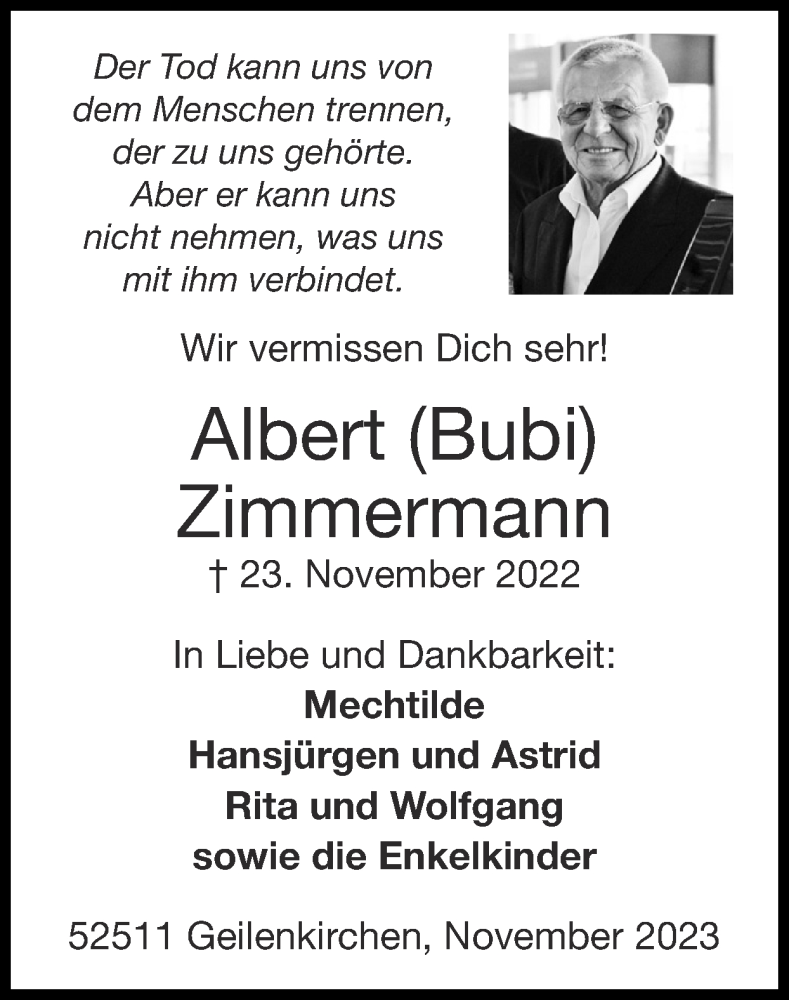 Der Tod kann uns von dem Menschen trennen, der zu uns gehörte. Aber er kann uns nicht nehmen, was uns mit ihm verbindet.

Wir vermissen Dich sehr!

Albert (Bubi) Zimmermann

† 23. November 2022

In Liebe und Dankbarkeit:
Mechtilde
Hansjürgen und Astrid
Rita und Wolfgang
sowie die Enkelkinder

52511 Geilenkirchen, November 2023